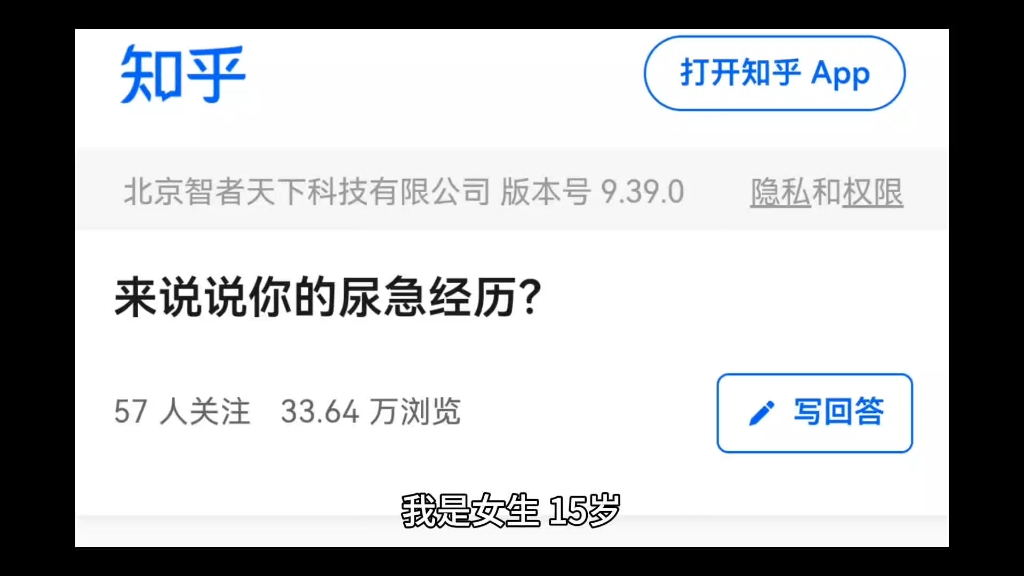 知乎

打开知乎 App

北京智者天下科技有限公司 版本号 9.39.0

隐私和权限

来说说你的尿急经历?

57 人关注 33.64 万浏览

写回答

我是女生 15岁